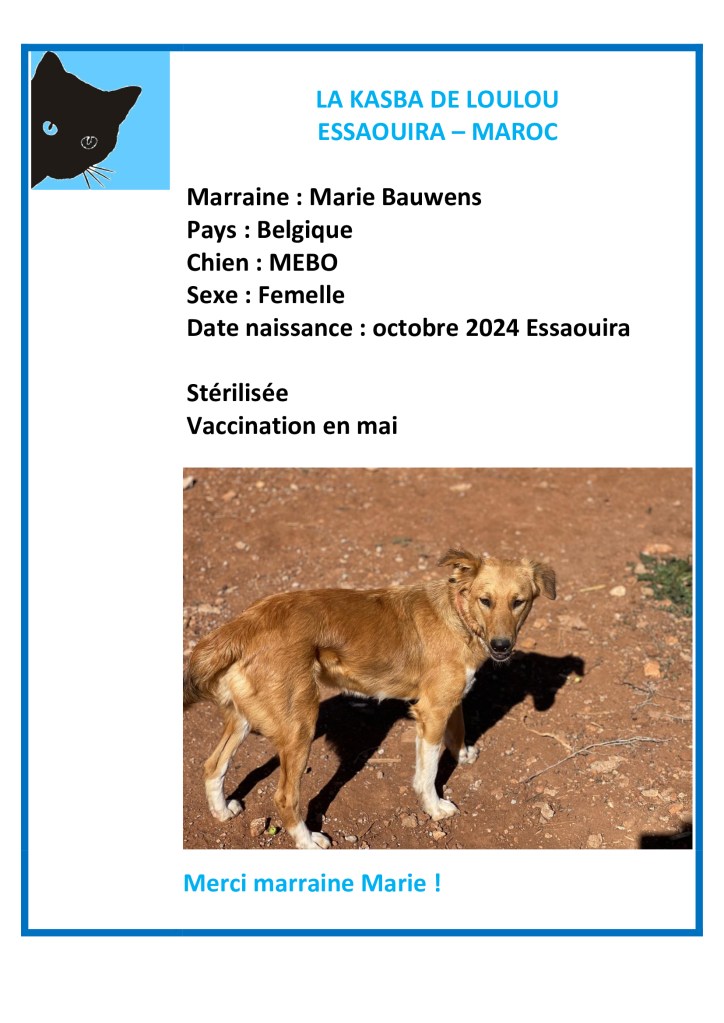 LA KASBA DE LOULOU
ESSAOUIRA – MAROC

Marraine : Marie Bauwens
Pays : Belgique
Chien : MEBO
Sexe : Femelle
Date naissance : octobre 2024 Essaouira

Stérilisée
Vaccination en mai

Merci marraine Marie !